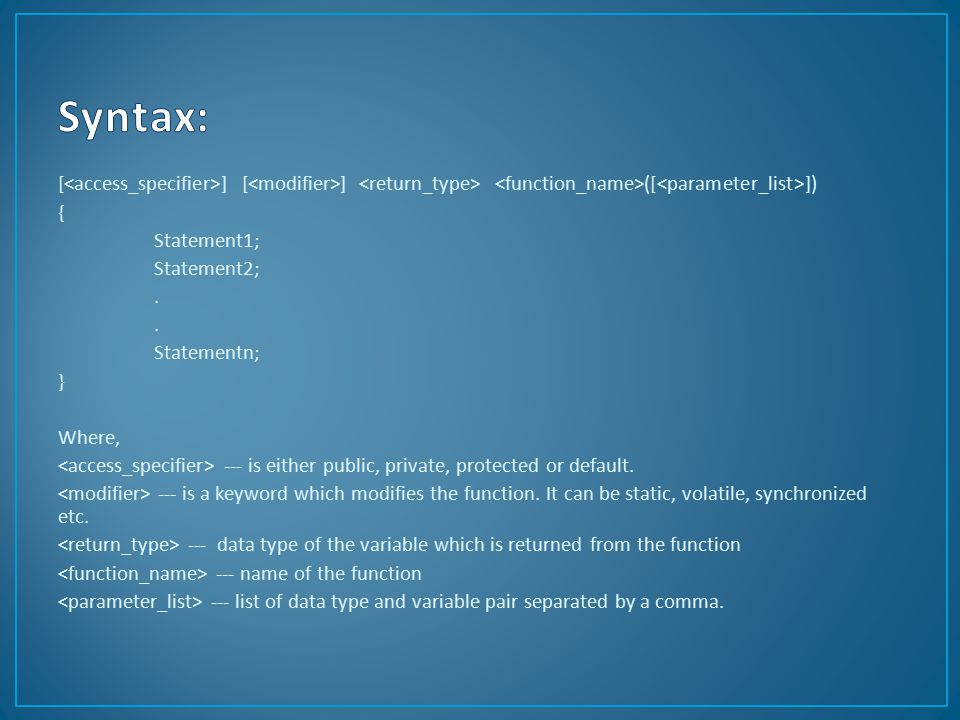 Syntax:

[<access_specifier>] [<modifier>] <return_type> <function_name>([<parameter_list>])
{
Statement1;
Statement2;
.
.
Statementn;
}

Where,
<access_specifier> --- is either public, private, protected or default.
<modifier> --- is a keyword which modifies the function. It can be static, volatile, synchronized etc.
<return_type> --- data type of the variable which is returned from the function
<function_name> --- name of the function
<parameter_list> --- list of data type and variable pair separated by a comma.